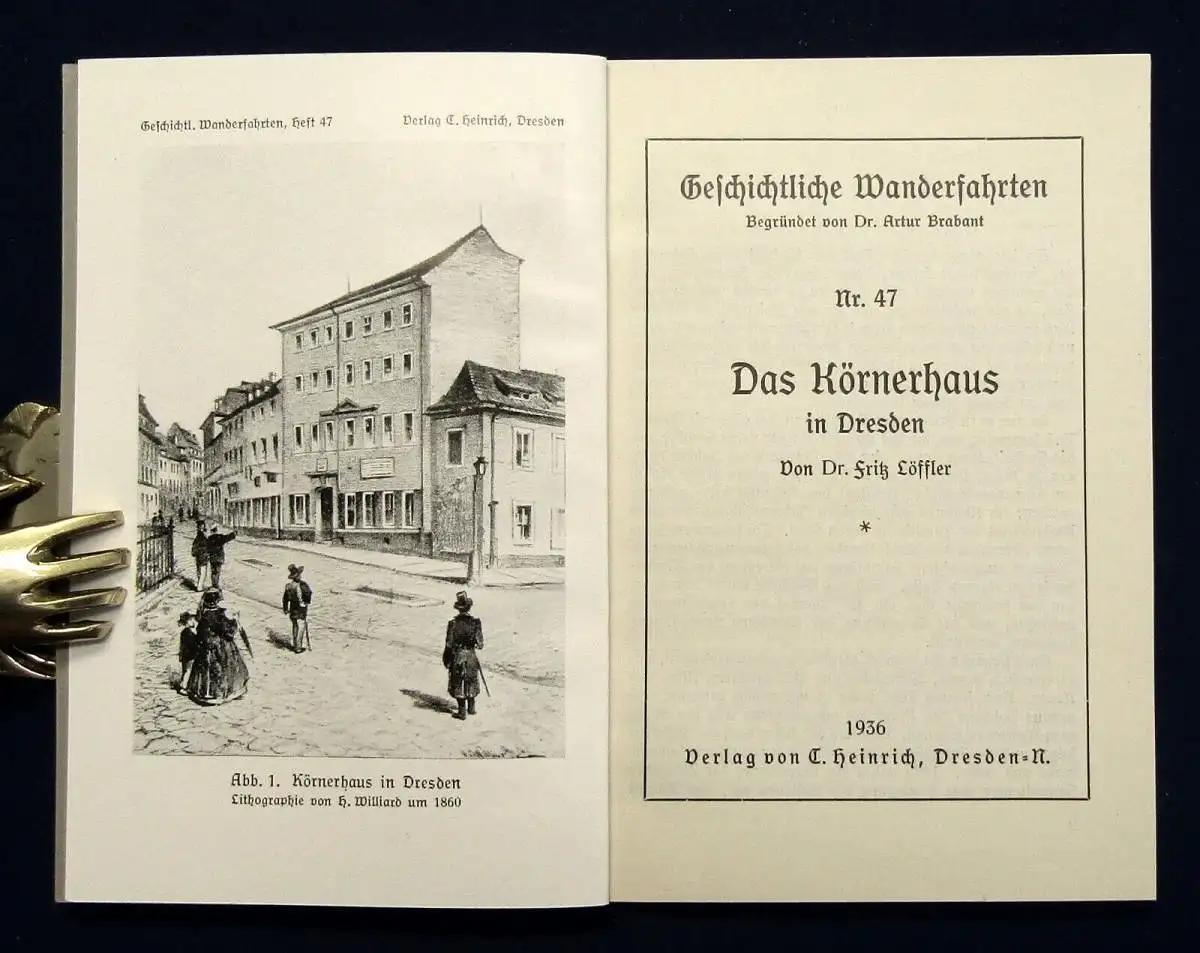 Geschichtl. Wanderfahrten, Heft 47

Verlag C. Heinrich, Dresden

Abb. 1. Körnerhaus in Dresden
Lithographie von H. Williard um 1860

Geschichtliche Wanderfahrten
Begründet von Dr. Artur Brabant

Nr. 47

Das Körnerhaus
in Dresden

Von Dr. Fritz Löffler

*

1936
Verlag von C. Heinrich, Dresden=N.